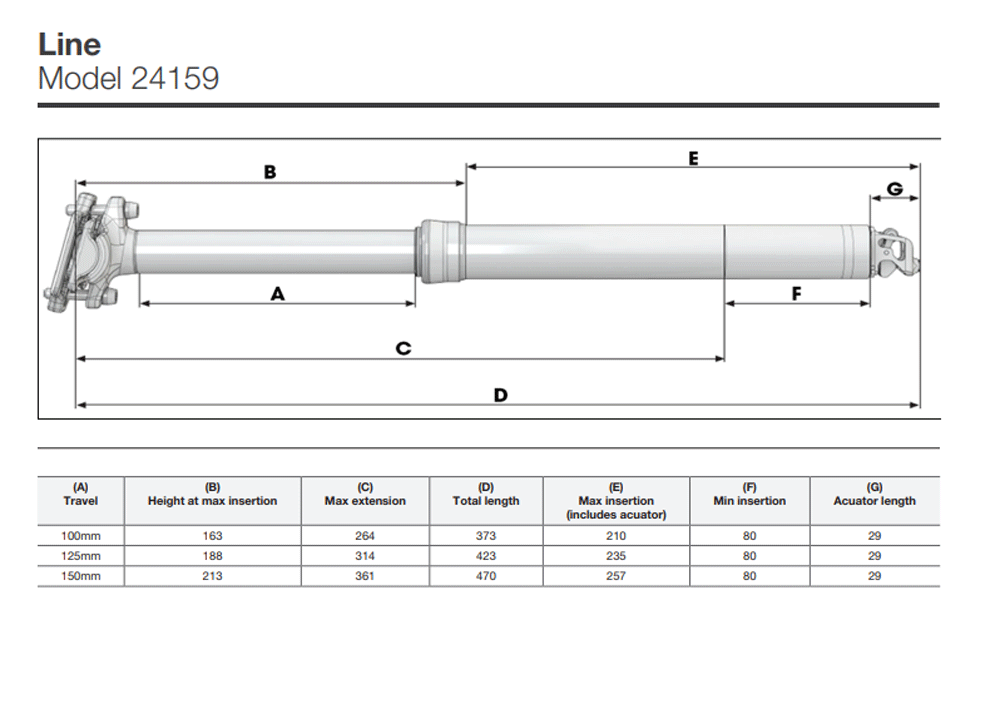 Line
Model 24159

B
E
G
A
F
C
D

| (A) Travel | (B) Height at max insertion | (C) Max extension | (D) Total length | (E) Max insertion (includes acuator) | (F) Min insertion | (G) Acuator length |
|---|---|---|---|---|---|---|
| 100mm | 163 | 264 | 373 | 210 | 80 | 29 |
| 125mm | 188 | 314 | 423 | 235 | 80 | 29 |
| 150mm | 213 | 361 | 470 | 257 | 80 | 29 |